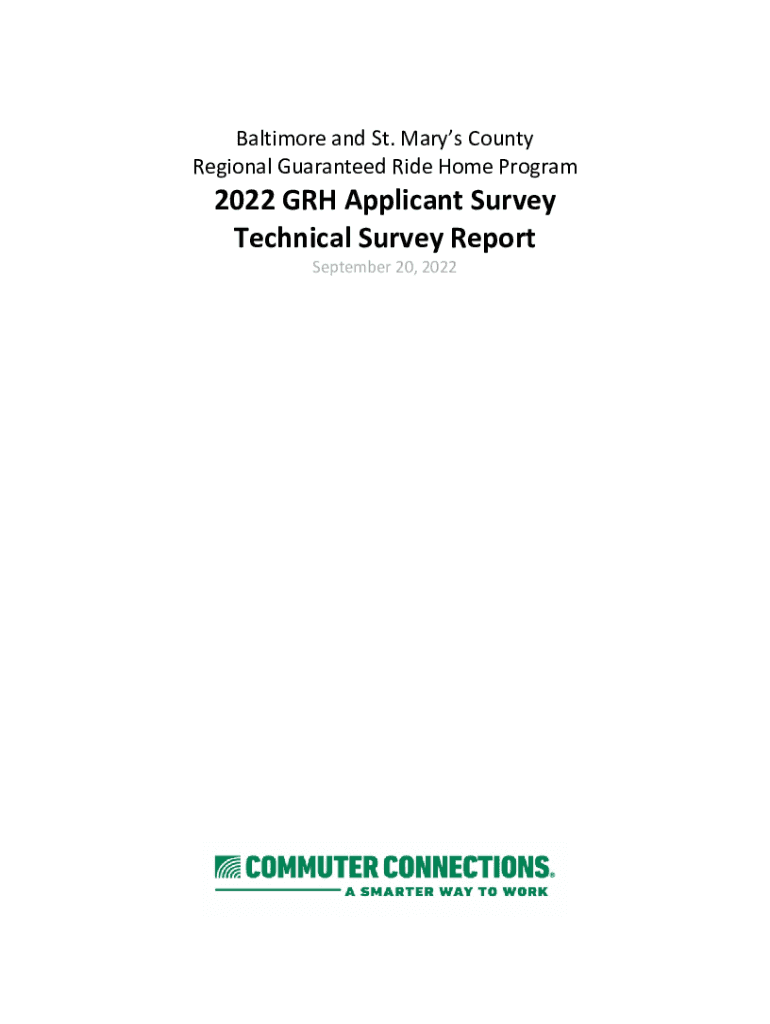 Baltimore and St. Mary's County
Regional Guaranteed Ride Home Program

2022 GRH Applicant Survey
Technical Survey Report

September 20, 2022

COMMUTER CONNECTIONS®
A SMARTER WAY TO WORK